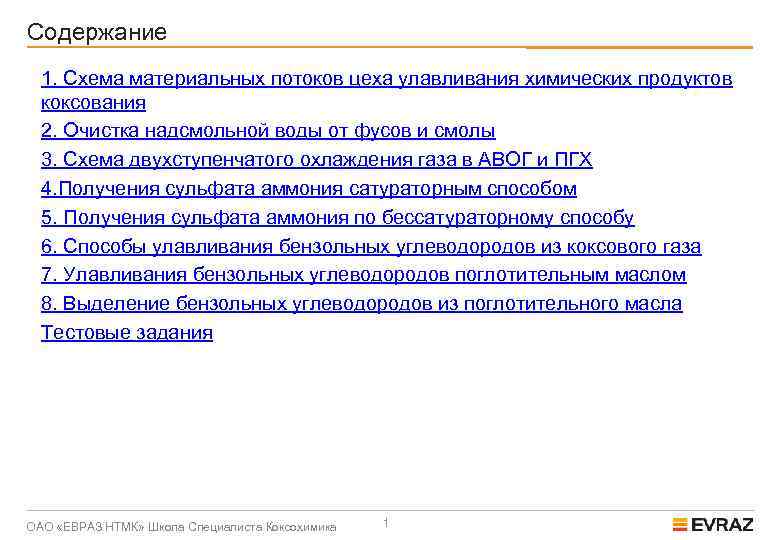 Содержание

1. Схема материальных потоков цеха улавливания химических продуктов коксования

2. Очистка надсмольной воды от фусов и смолы

3. Схема двухступенчатого охлаждения газа в АВОГ и ПГХ

4.Получения сульфата аммония сатураторным способом

5. Получения сульфата аммония по бессатураторному способу

6. Способы улавливания бензольных углеводородов из коксового газа

7. Улавливания бензольных углеводородов поглотительным маслом

8. Выделение бензольных углеводородов из поглотительного масла

Тестовые задания

ОАО «ЕВРАЗ НТМК» Школа Специалиста Коксохимика

1

EVRAZ